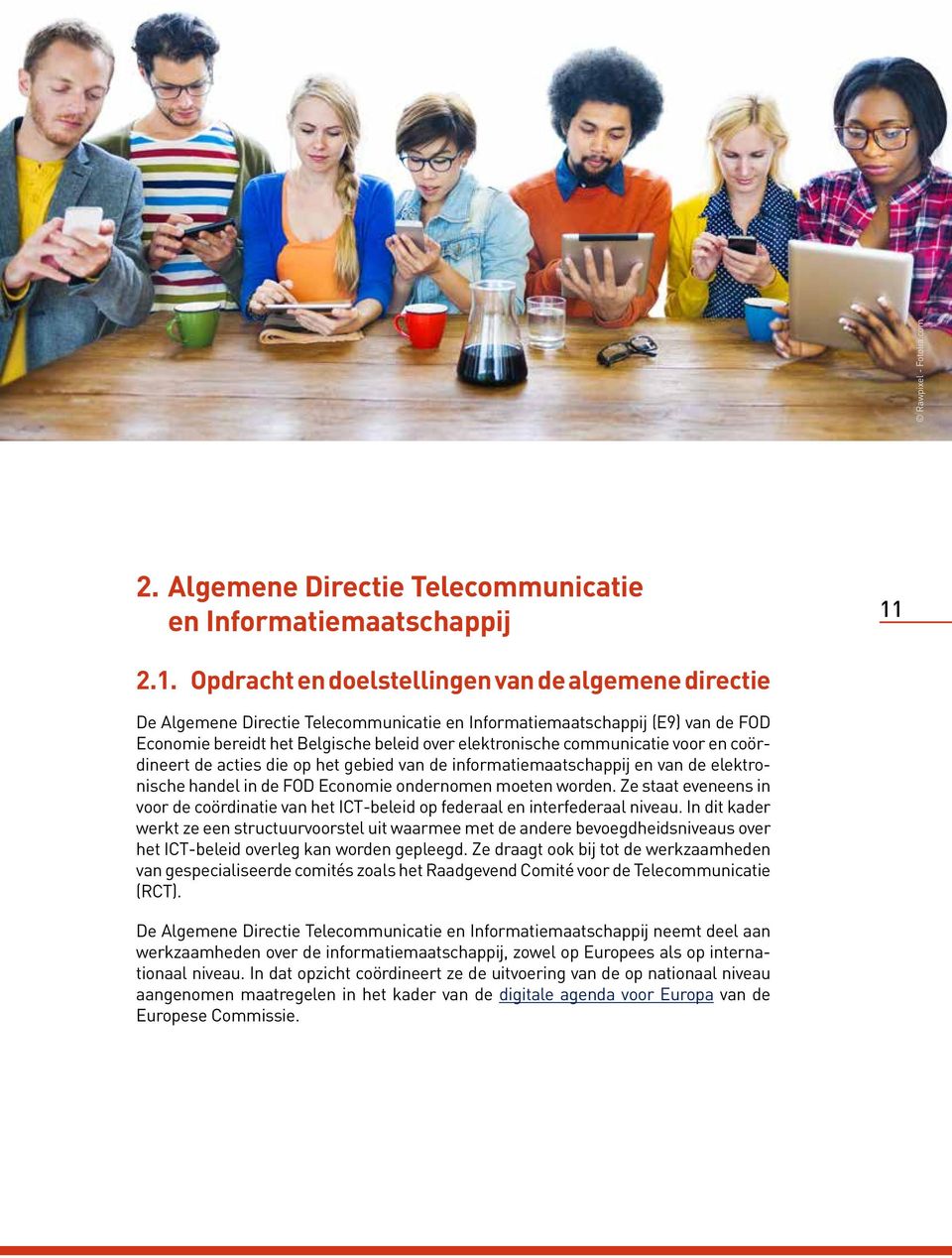 © Rawpixel - Fotolia.com

2. Algemene Directie Telecommunicatie en Informatiemaatschappij

11

2.1. Opdracht en doelstellingen van de algemene directie

De Algemene Directie Telecommunicatie en Informatiemaatschappij (E9) van de FOD Economie bereidt het Belgische beleid over elektronische communicatie voor en coördineert de acties die op het gebied van de informatiemaatschappij en van de elektronische handel in de FOD Economie ondernomen moeten worden. Ze staat eveneens in voor de coördinatie van het ICT-beleid op federaal en interfederaal niveau. In dit kader werkt ze een structuurvoorstel uit waarmee met de andere bevoegdheidsniveaus over het ICT-beleid overleg kan worden gepleegd. Ze draagt ook bij tot de werkzaamheden van gespecialiseerde comités zoals het Raadgevend Comité voor de Telecommunicatie (RCT).

De Algemene Directie Telecommunicatie en Informatiemaatschappij neemt deel aan werkzaamheden over de informatiemaatschappij, zowel op Europees als op internationaal niveau. In dat opzicht coördineert ze de uitvoering van de op nationaal niveau aangenomen maatregelen in het kader van de digitale agenda voor Europa van de Europese Commissie.